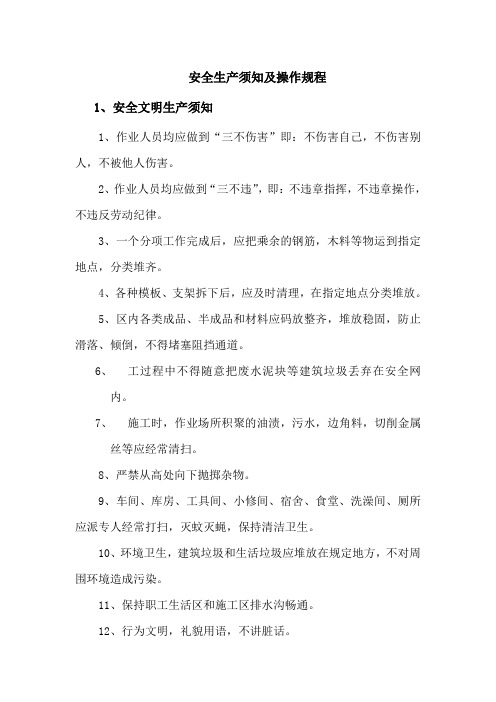 安全生产须知及操作规程

1、安全文明生产须知

1、作业人员均应做到“三不伤害”即：不伤害自己，不伤害别人，不被他人伤害。

2、作业人员均应做到“三不违”，即：不违章指挥，不违章操作，不违反劳动纪律。

3、一个分项工作完成后，应把乘余的钢筋，木料等物运到指定地点，分类堆齐。

4、各种模板、支架拆下后，应及时清理，在指定地点分类堆放。

5、区内各类成品、半成品和材料应码放整齐，堆放稳固，防止滑落、倾倒，不得堵塞阻挡通道。

6、　工过程中不得随意把废水泥块等建筑垃圾丢弃在安全网内。

7、　施工时，作业场所积聚的油渍，污水，边角料，切削金属丝等应经常清扫。

8、严禁从高处向下抛掷杂物。

9、车间、库房、工具间、小修间、宿舍、食堂、洗澡间、厕所应派专人经常打扫，灭蚊灭蝇，保持清洁卫生。

10、环境卫生，建筑垃圾和生活垃圾应堆放在规定地方，不对周围环境造成污染。

11、保持职工生活区和施工区排水沟畅通。

12、行为文明，礼貌用语，不讲脏话。